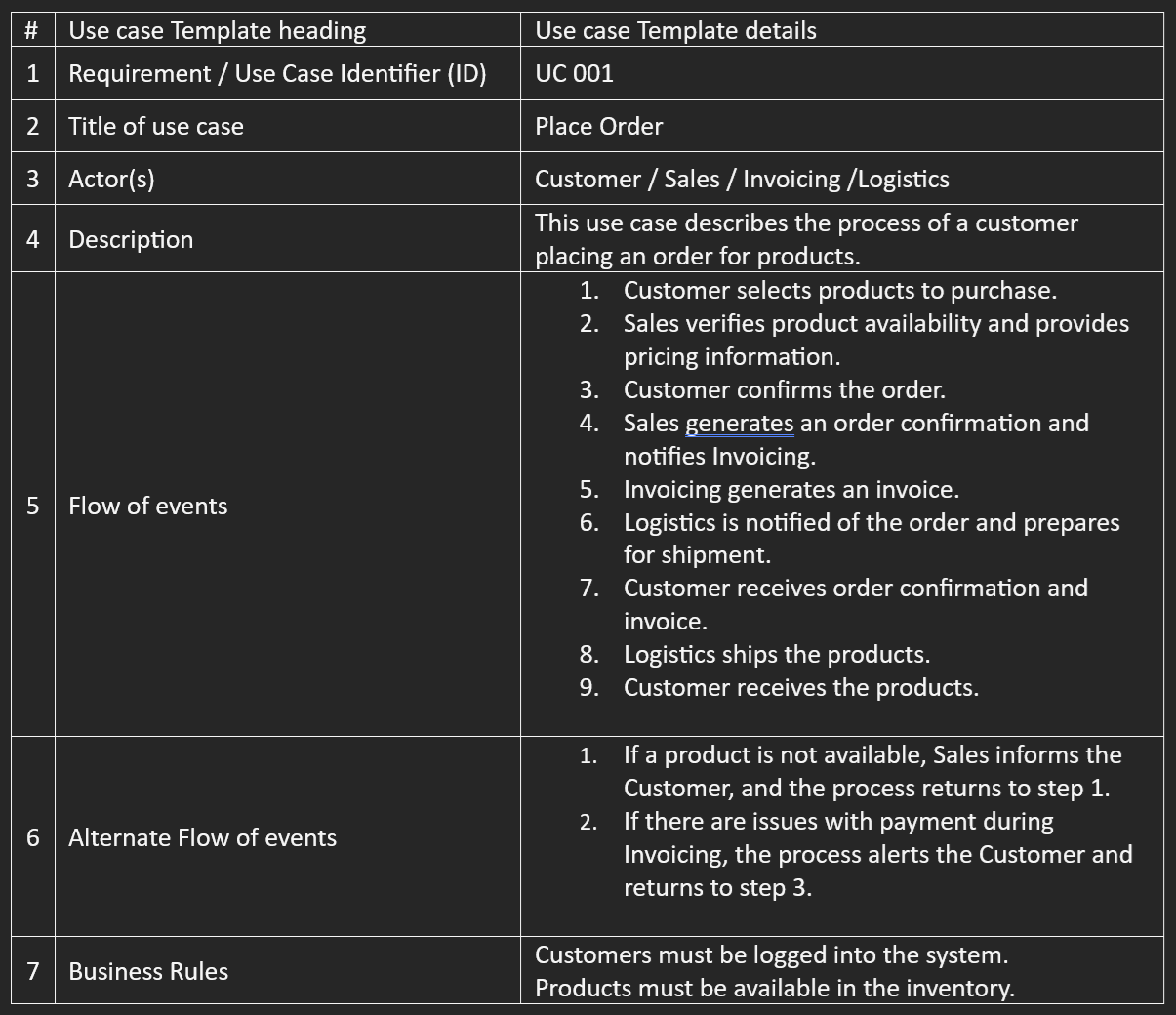 | # | Use case Template heading | Use case Template details |
|---|---|---|
| 1 | Requirement / Use Case Identifier (ID) | UC 001 |
| 2 | Title of use case | Place Order |
| 3 | Actor(s) | Customer / Sales / Invoicing /Logistics |
| 4 | Description | This use case describes the process of a customer placing an order for products. |
| 5 | Flow of events | 1. Customer selects products to purchase. 2. Sales verifies product availability and provides pricing information. 3. Customer confirms the order. 4. Sales generates an order confirmation and notifies Invoicing. 5. Invoicing generates an invoice. 6. Logistics is notified of the order and prepares for shipment. 7. Customer receives order confirmation and invoice. 8. Logistics ships the products. 9. Customer receives the products. |
| 6 | Alternate Flow of events | 1. If a product is not available, Sales informs the Customer, and the process returns to step 1. 2. If there are issues with payment during Invoicing, the process alerts the Customer and returns to step 3. |
| 7 | Business Rules | Customers must be logged into the system. Products must be available in the inventory. |